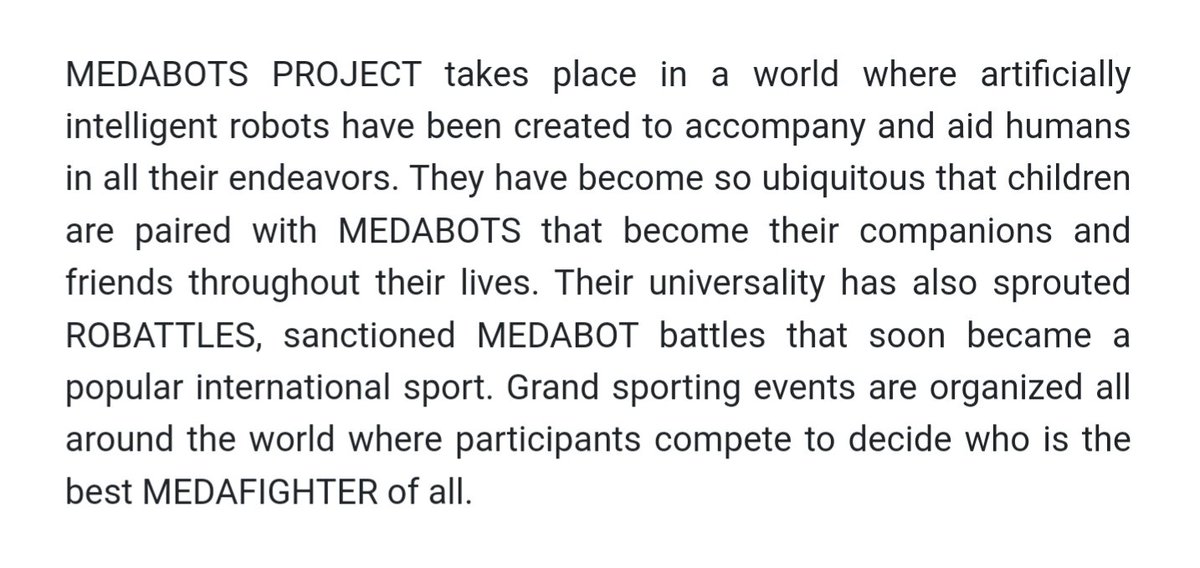 MEDABOTS PROJECT takes place in a world where artificially intelligent robots have been created to accompany and aid humans in all their endeavors. They have become so ubiquitous that children are paired with MEDABOTS that become their companions and friends throughout their lives. Their universality has also sprouted ROBATTLES, sanctioned MEDABOT battles that soon became a popular international sport. Grand sporting events are organized all around the world where participants compete to decide who is the best MEDAFIGHTER of all.